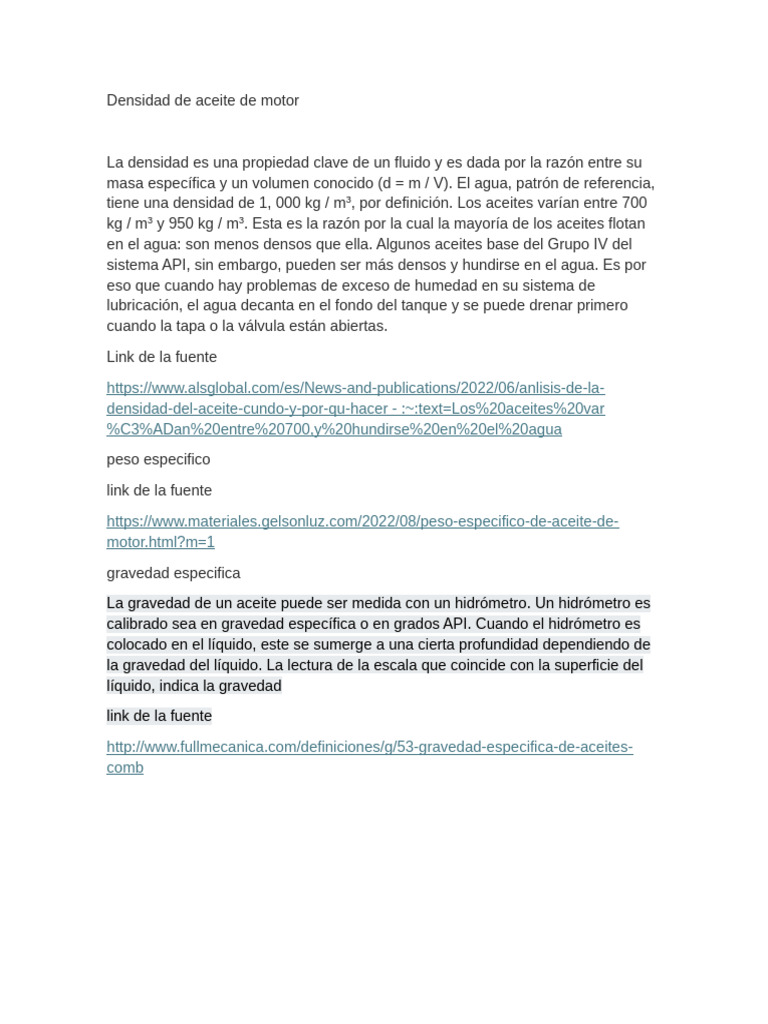 Densidad de aceite de motor

La densidad es una propiedad clave de un fluido y es dada por la razón entre su masa específica y un volumen conocido (d = m / V). El agua, patrón de referencia, tiene una densidad de 1, 000 kg / m³, por definición. Los aceites varían entre 700 kg / m³ y 950 kg / m³. Esta es la razón por la cual la mayoría de los aceites flotan en el agua: son menos densos que ella. Algunos aceites base del Grupo IV del sistema API, sin embargo, pueden ser más densos y hundirse en el agua. Es por eso que cuando hay problemas de exceso de humedad en su sistema de lubricación, el agua decanta en el fondo del tanque y se puede drenar primero cuando la tapa o la válvula están abiertas.

Link de la fuente

https://www.alsglobal.com/es/News-and-publications/2022/06/anlisis-de-la-densidad-del-aceite-cundo-y-por-qu-hacer - :~:text=Los%20aceites%20var%C3%ADan%20entre%20700,y%20hundirse%20en%20el%20agua

peso especifico

link de la fuente

https://www.materiales.gelsonluz.com/2022/08/peso-especifico-de-aceite-de-motor.html?m=1

gravedad especifica

La gravedad de un aceite puede ser medida con un hidrómetro. Un hidrómetro es calibrado sea en gravedad específica o en grados API. Cuando el hidrómetro es colocado en el líquido, este se sumerge a una cierta profundidad dependiendo de la gravedad del líquido. La lectura de la escala que coincide con la superficie del líquido, indica la gravedad

link de la fuente

http://www.fullmecanica.com/definiciones/g/53-gravedad-especifica-de-aceites-comb